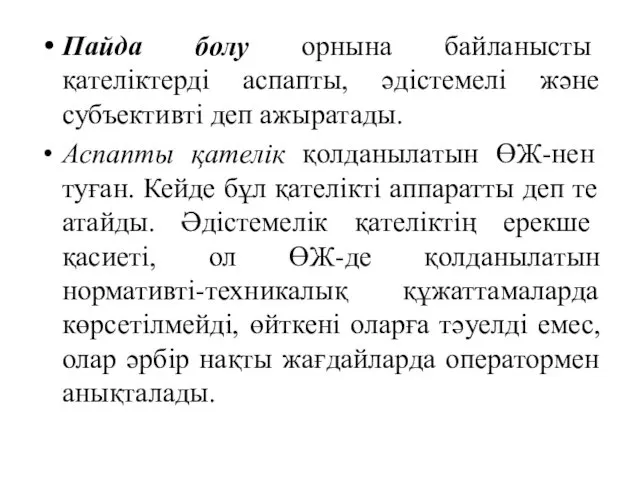 • Пайда болу орнына байланысты қателіктерді аспапты, әдістемелі және субъективті деп ажыратады.

• Аспапты қателік қолданылатын ӨЖ-нен туған. Кейде бұл қателікті аппаратты деп те атайды. Әдістемелік қателіктің ерекше қасиеті, ол ӨЖ-де қолданылатын нормативті-техникалық құжаттамаларда көрсетілмейді, өйткені оларға тәуелді емес, олар әрбір нақты жағдайларда оператормен анықталады.